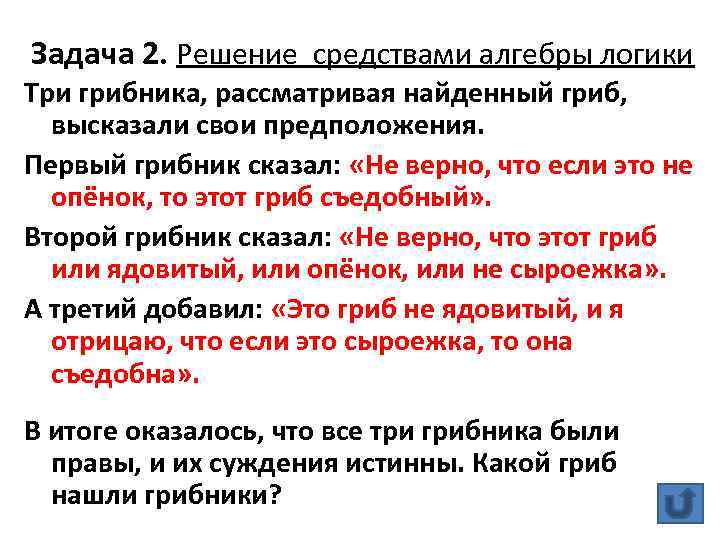 Задача 2. Решение средствами алгебры логики

Три грибника, рассматривая найденный гриб, высказали свои предположения.

Первый грибник сказал: «Не верно, что если это не опёнок, то этот гриб съедобный».

Второй грибник сказал: «Не верно, что этот гриб или ядовитый, или опёнок, или не сыроежка».

А третий добавил: «Это гриб не ядовитый, и я отрицаю, что если это сыроежка, то она съедобна».

В итоге оказалось, что все три грибника были правы, и их суждения истинны. Какой гриб нашли грибники?